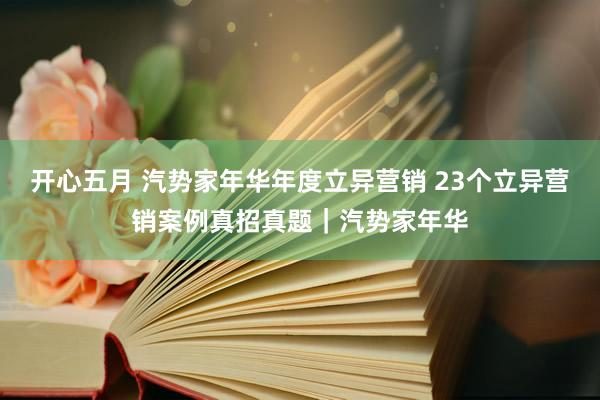 开心五月 汽势家年华年度立异营销 23个立异营销案例真招真题｜汽势家年华